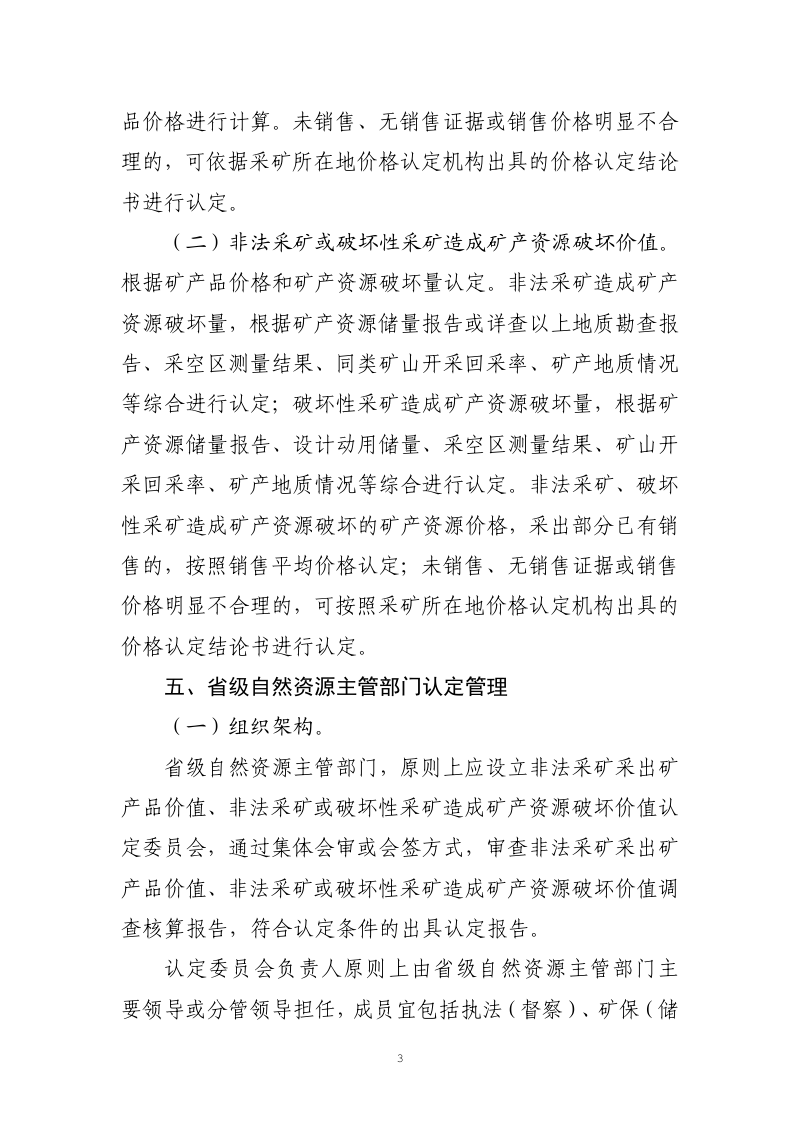 品价格进行计算。未销售、无销售证据或销售价格明显不合理的，可依据采矿所在地价格认定机构出具的价格认定结论书进行认定。

（二）非法采矿或破坏性采矿造成矿产资源破坏价值。根据矿产品价格和矿产资源破坏量认定。非法采矿造成矿产资源破坏量，根据矿产资源储量报告或详查以上地质勘查报告、采空区测量结果、同类矿山开采回采率、矿产地质情况等综合进行认定；破坏性采矿造成矿产资源破坏量，根据矿产资源储量报告、设计动用储量、采空区测量结果、矿山开采回采率、矿产地质情况等综合进行认定。非法采矿、破坏性采矿造成矿产资源破坏的矿产资源价格，采出部分已有销售的，按照销售平均价格认定；未销售、无销售证据或销售价格明显不合理的，可按照采矿所在地价格认定机构出具的价格认定结论书进行认定。

五、省级自然资源主管部门认定管理

（一）组织架构。

省级自然资源主管部门，原则上应设立非法采矿采出矿产品价值、非法采矿或破坏性采矿造成矿产资源破坏价值认定委员会，通过集体会审或会签方式，审查非法采矿采出矿产品价值、非法采矿或破坏性采矿造成矿产资源破坏价值调查核算报告，符合认定条件的出具认定报告。

认定委员会负责人原则上由省级自然资源主管部门主要领导或分管领导担任，成员宜包括执法（督察）、矿保（储

3